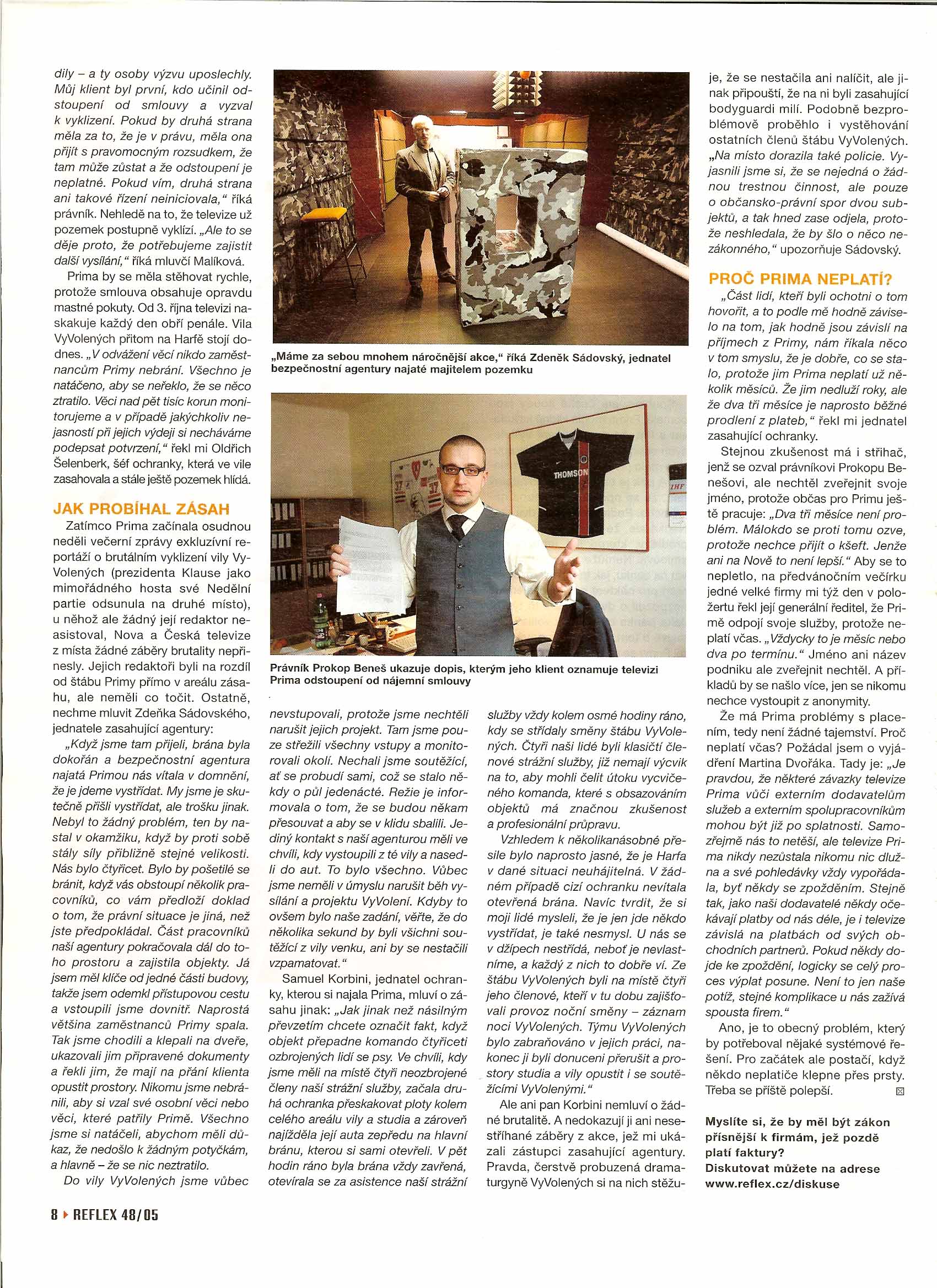 dily – a ty osoby výzvu uposlechly. Můj klient byl první, kdo učinil odstoupení od smlouvy a vyzval k vyklizení. Pokud by druhá strana měla za to, že je v právu, měla ona přijít s pravomocným rozsudkem, že tam může zůstat a že odstoupení je neplatné. Pokud vím, druhá strana ani takové řízení neiniciovala," říká právník. Nehledě na to, že televize už pozemek postupně vyklízí. „Ale to se děje proto, že potřebujeme zajistit další vysílání," říká mluvčí Malíková.

Prima by se měla stěhovat rychle, protože smlouva obsahuje opravdu mastné pokuty. Od 3. října televizi naskakuje každý den obří penále. Vila VyVolených přitom na Harfě stojí dodnes. „V odvážení věcí nikdo zaměstnancům Primy nebrání. Všechno je natáčeno, aby se neřeklo, že se něco ztratilo. Věci nad pět tisíc korun monitorujeme a v případě jakýchkoliv nejasností při jejich výdeji si necháváme podepsat potvrzení," řekl mi Oldřich Šelenberk, šéf ochranky, která ve vile zasahovala a stále ještě pozemek hlídá.

JAK PROBÍHAL ZÁSAH

Zatímco Prima začínala osudnou neděli večerní zprávy exkluzívní reportáží o brutálním vyklizení vily VyVolených (prezidenta Klause jako mimořádného hosta své Nedělní partie odsunula na druhé místo), u něhož ale žádný její redaktor neasistoval, Nova a Česká televize z místa žádné záběry brutality nepřinesly. Jejich redaktoři byli na rozdíl od štábu Primy přímo v areálu zásahu, ale neměli co točit. Ostatně, nechme mluvit Zdeňka Sádovského, jednatele zasahující agentury:

„Když jsme tam přijeli, brána byla dokořán a bezpečnostní agentura najatá Primou nás vítala v domnění, že je jdeme vystřídat. My jsme je skutečně přišli vystřídat, ale trošku jinak. Nebyl to žádný problém, ten by nastal v okamžiku, když by proti sobě stály síly přibližně stejné velikosti. Nás bylo čtyřicet. Bylo by pošetilé se bránit, když vás obstoupí několik pracovníků, co vám předloží doklad o tom, že právní situace je jiná, než jste předpokládal. Část pracovníků naší agentury pokračovala dál do toho prostoru a zajistila objekty. Já jsem měl klíče od jedné části budovy, takže jsem odemkl přístupovou cestu a vstoupili jsme dovnitř. Naprostá většina zaměstnanců Primy spala. Tak jsme chodili a klepali na dveře, ukazovali jim připravené dokumenty a řekli jim, že mají na přání klienta opustit prostory. Nikomu jsme nebránili, aby si vzal své osobní věci nebo věci, které patřily Primě. Všechno jsme si natáčeli, abychom měli důkaz, že nedošlo k žádným potyčkám, a hlavně – že se nic neztratilo.

Do vily VyVolených jsme vůbec

„Máme za sebou mnohem náročnější akce," říká Zdeněk Sádovský, jednatel bezpečnostní agentury najaté majitelem pozemku

THOMSON

Právník Prokop Beneš ukazuje dopis, kterým jeho klient oznamuje televizi Prima odstoupení od nájemní smlouvy

nevstupovali, protože jsme nechtěli narušit jejich projekt. Tam jsme pouze střežili všechny vstupy a monitorovali okolí. Nechali jsme soutěžící, ať se probudí sami, což se stalo někdy o půl jedenácté. Režie je informovala o tom, že se budou někam přesouvat a aby se v klidu sbalili. Jediný kontakt s naší agenturou měli ve chvíli, kdy vystoupili z té vily a nasedli do aut. To bylo všechno. Vůbec jsme neměli v úmyslu narušit běh vysílání a projektu VyVolení. Kdyby to ovšem bylo naše zadání, věřte, že do několika sekund by byli všichni soutěžící z vily venku, ani by se nestačili vzpamatovat."

Samuel Korbini, jednatel ochranky, kterou si najala Prima, mluví o zásahu jinak: „Jak jinak než násilným převzetím chcete označit fakt, když objekt přepadne komando čtyřiceti ozbrojených lidí se psy. Ve chvíli, kdy jsme měli na místě čtyři neozbrojené členy naší strážní služby, začala druhá ochranka přeskakovat ploty kolem celého areálu vily a studia a zároveň najížděla její auta zepředu na hlavní bránu, kterou si sami otevřeli. V pět hodin ráno byla brána vždy zavřená, otevírala se za asistence naší strážní

služby vždy kolem osmé hodiny ráno, kdy se střídaly směny štábu VyVolených. Čtyři naši lidé byli klasičtí členové strážní služby, již nemají výcvik na to, aby mohli čelit útoku vycvičeného komanda, které s obsazováním objektů má značnou zkušenost a profesionální průpravu.

Vzhledem k několikanásobné přesile bylo naprosto jasné, že je Harfa v dané situaci neuhájitelná. V žádném případě cizí ochranku nevítala otevřená brána. Navíc tvrdit, že si moji lidé mysleli, že je jen jde někdo vystřídat, je také nesmysl. U nás se v džípech nestřídá, neboť je nevlastníme, a každý z nich to dobře ví. Ze štábu VyVolených byli na místě čtyři jeho členové, kteří v tu dobu zajišťovali provoz noční směny – záznam noci VyVolených. Týmu VyVolených bylo zabraňováno v jejich práci, nakonec ji byli donuceni přerušit a prostory studia a vily opustit i se soutěžícími VyVolenými."

Ale ani pan Korbini nemluví o žádné brutalitě. A nedokazují ji ani nesestříhané záběry z akce, jež mi ukázali zástupci zasahující agentury. Pravda, čerstvě probuzená dramaturgyně VyVolených si na nich stěžuje, že se nestačila ani nalíčit, ale jinak připouští, že na ni byli zasahující bodyguardi milí. Podobně bezproblémově proběhlo i vystěhování ostatních členů štábu VyVolených. „Na místo dorazila také policie. Vyjasnili jsme si, že se nejedná o žádnou trestnou činnost, ale pouze o občansko-právní spor dvou subjektů, a tak hned zase odjela, protože neshledala, že by šlo o něco nezákonného," upozorňuje Sádovský.

PROČ PRIMA NEPLATÍ?

„Část lidí, kteří byli ochotni o tom hovořit, a to podle mě hodně záviselo na tom, jak hodně jsou závislí na příjmech z Primy, nám říkala něco v tom smyslu, že je dobře, co se stalo, protože jim Prima neplatí už několik měsíců. Že jim nedluží roky, ale že dva tři měsíce je naprosto běžné prodlení z plateb," řekl mi jednatel zasahující ochranky.

Stejnou zkušenost má i střihač, jenž se ozval právníkovi Prokopu Benešovi, ale nechtěl zveřejnit svoje jméno, protože občas pro Primu ještě pracuje: „Dva tři měsíce není problém. Málokdo se proti tomu ozve, protože nechce přijít o kšeft. Jenže ani na Nově to není lepší." Aby se to nepletlo, na předvánočním večírku jedné velké firmy mi týž den v položertu řekl její generální ředitel, že Primě odpojí svoje služby, protože neplatí včas. „Vždycky to je měsíc nebo dva po termínu." Jméno ani název podniku ale zveřejnit nechtěl. A příkladů by se našlo více, jen se nikomu nechce vystoupit z anonymity.

Že má Prima problémy s placením, tedy není žádné tajemství. Proč neplatí včas? Požádal jsem o vyjádření Martina Dvořáka. Tady je: „Je pravdou, že některé závazky televize Prima vůči externím dodavatelům služeb a externím spolupracovníkům mohou být již po splatnosti. Samozřejmě nás to netěší, ale televize Prima nikdy nezůstala nikomu nic dlužna a své pohledávky vždy vypořádala, byť někdy se zpožděním. Stejně tak, jako naši dodavatelé někdy očekávají platby od nás déle, je i televize závislá na platbách od svých obchodních partnerů. Pokud někdy dojde ke zpoždění, logicky se celý proces výplat posune. Není to jen naše potíž, stejné komplikace u nás zažívá spousta firem."

Ano, je to obecný problém, který by potřeboval nějaké systémové řešení. Pro začátek ale postačí, když někdo neplatiče klepne přes prsty. Třeba se příště polepší.

Myslíte si, že by měl být zákon přísnější k firmám, jež pozdě platí faktury?
Diskutovat můžete na adrese www.reflex.cz/diskuse

8 REFLEX 48/05